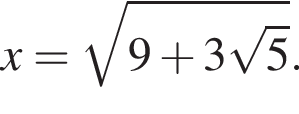 $x = \sqrt{9 + 3\sqrt{5}}.$